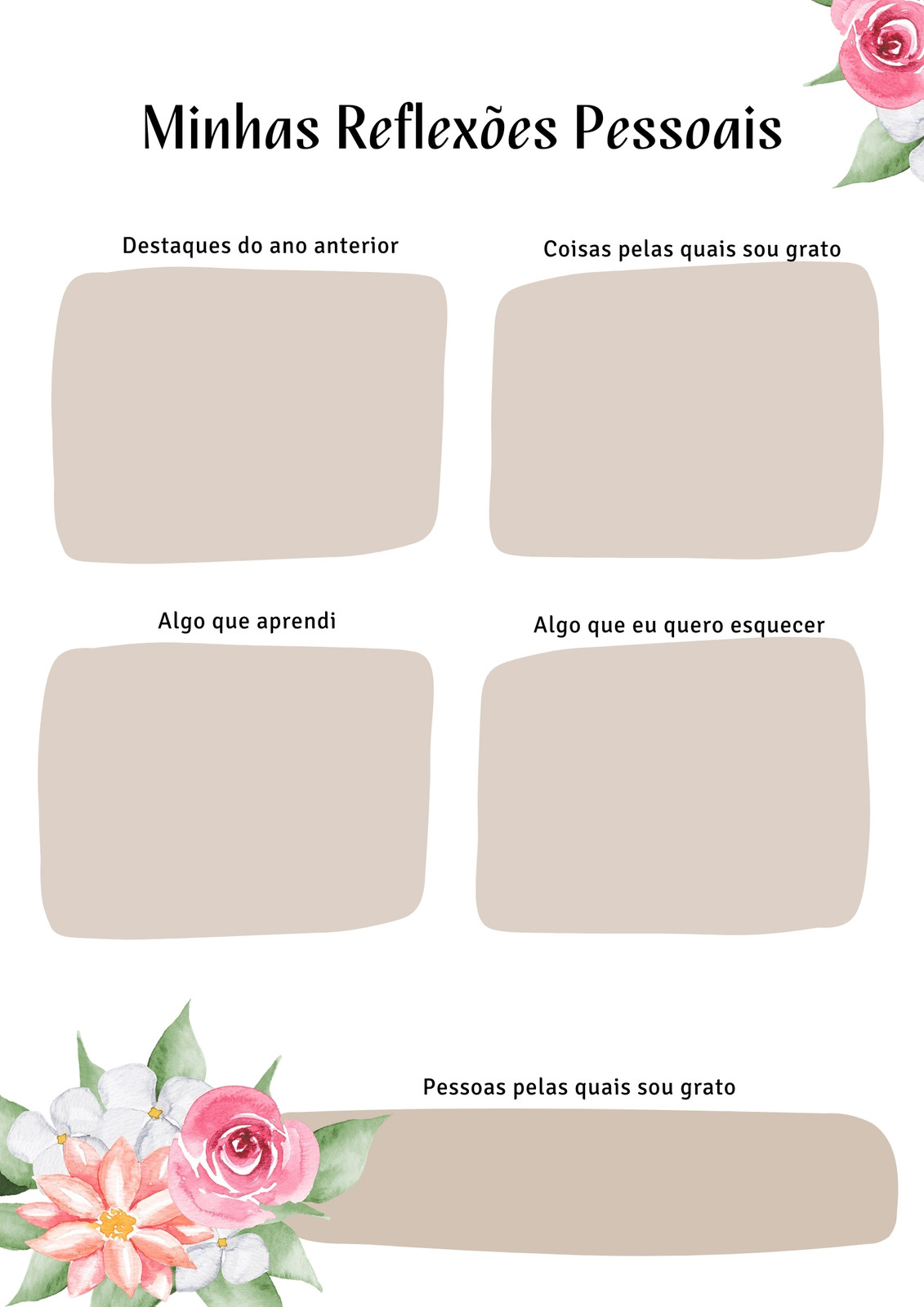 Minhas Reflexões Pessoais

Destaques do ano anterior

Coisas pelas quais sou grato

Algo que aprendi

Algo que eu quero esquecer

Pessoas pelas quais sou grato